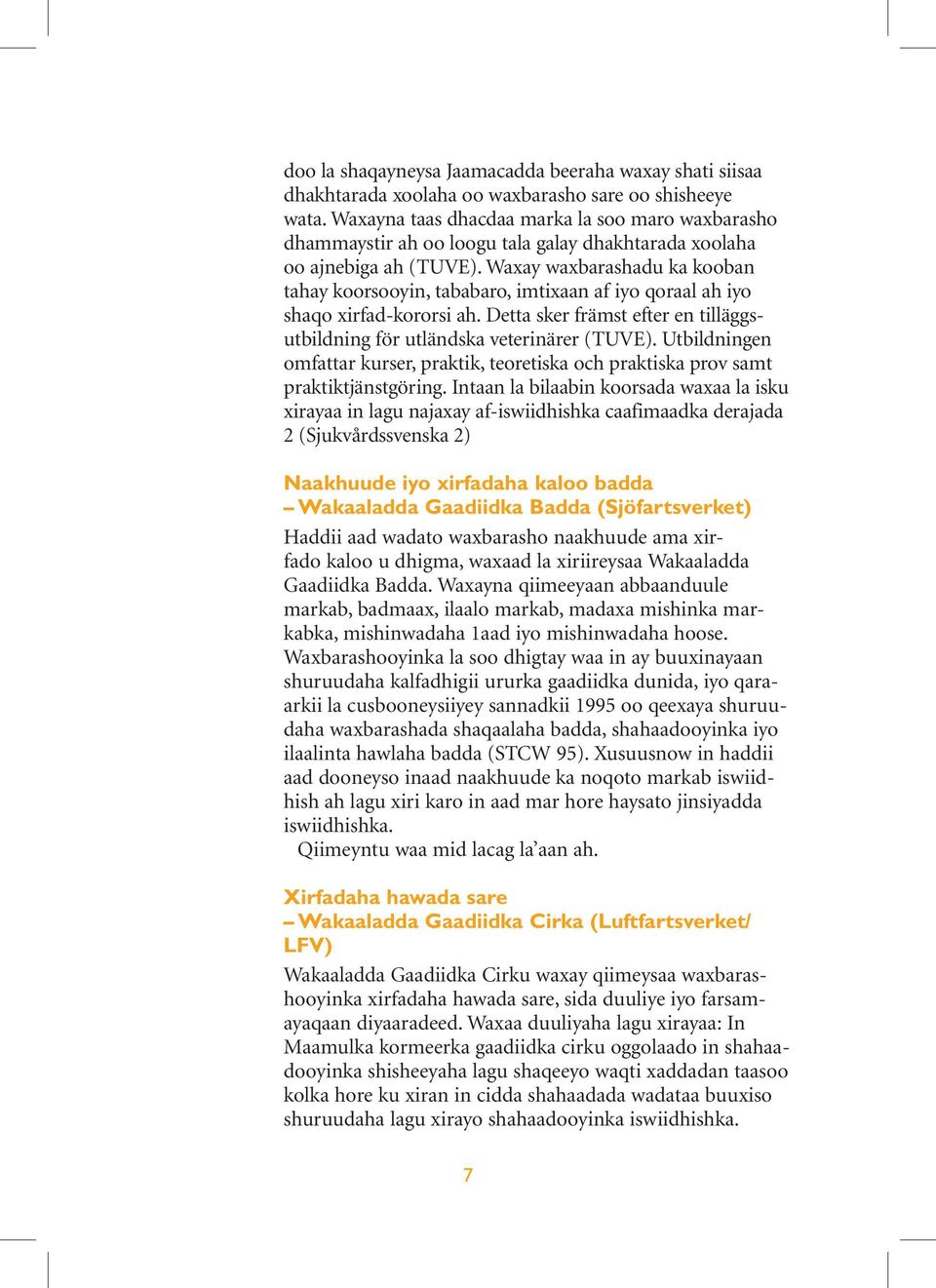 doo la shaqayneysa Jaamacadda beeraha waxay shati siisaa dhakhtarada xoolaha oo waxbarasho sare oo shisheeye wata. Waxayna taas dhacdaa marka la soo maro waxbarasho dhammaystir ah oo loogu tala galay dhakhtarada xoolaha oo ajnebiga ah (TUVE). Waxay waxbarashadu ka kooban tahay koorsooyin, tababaro, imtixaan af iyo qoraal ah iyo shaqo xirfad-kororsi ah. Detta sker främst efter en tilläggsutbildning för utländska veterinärer (TUVE). Utbildningen omfattar kurser, praktik, teoretiska och praktiska prov samt praktiktjänstgöring. Intaan la bilaabin koorsada waxaa la isku xirayaa in lagu najaxay af-iswiidhishka caafimaadka derajada 2 (Sjukvårdssvenska 2)

Naakhuude iyo xirfadaha kaloo badda
– Wakaaladda Gaadiidka Badda (Sjöfartsverket)

Haddii aad wadato waxbarasho naakhuude ama xirfado kaloo u dhigma, waxaad la xiriireysaa Wakaaladda Gaadiidka Badda. Waxayna qiimeeyaan abbaanduule markab, badmaax, ilaalo markab, madaxa mishinka markabka, mishinwadaha 1aad iyo mishinwadaha hoose. Waxbarashooyinka la soo dhigtay waa in ay buuxinayaan shuruudaha kalfadhigii ururka gaadiidka dunida, iyo qaraarkii la cusbooneysiiyey sannadkii 1995 oo qeexaya shuruudaha waxbarashada shaqaalaha badda, shahaadooyinka iyo ilaalinta hawlaha badda (STCW 95). Xusuusnow in haddii aad dooneyso inaad naakhuude ka noqoto markab iswiidhish ah lagu xiri karo in aad mar hore haysato jinsiyadda iswiidhishka.
Qiimeyntu waa mid lacag la’aan ah.

Xirfadaha hawada sare
– Wakaaladda Gaadiidka Cirka (Luftfartsverket/ LFV)

Wakaaladda Gaadiidka Cirku waxay qiimeysaa waxbarashooyinka xirfadaha hawada sare, sida duuliye iyo farsamayaqaan diyaaradeed. Waxaa duuliyaha lagu xirayaa: In Maamulka kormeerka gaadiidka cirku oggolaado in shahaadooyinka shisheeyaha lagu shaqeeyo waqti xaddadan taasoo kolka hore ku xiran in cidda shahaadada wadataa buuxiso shuruudaha lagu xirayo shahaadooyinka iswiidhishka.

7